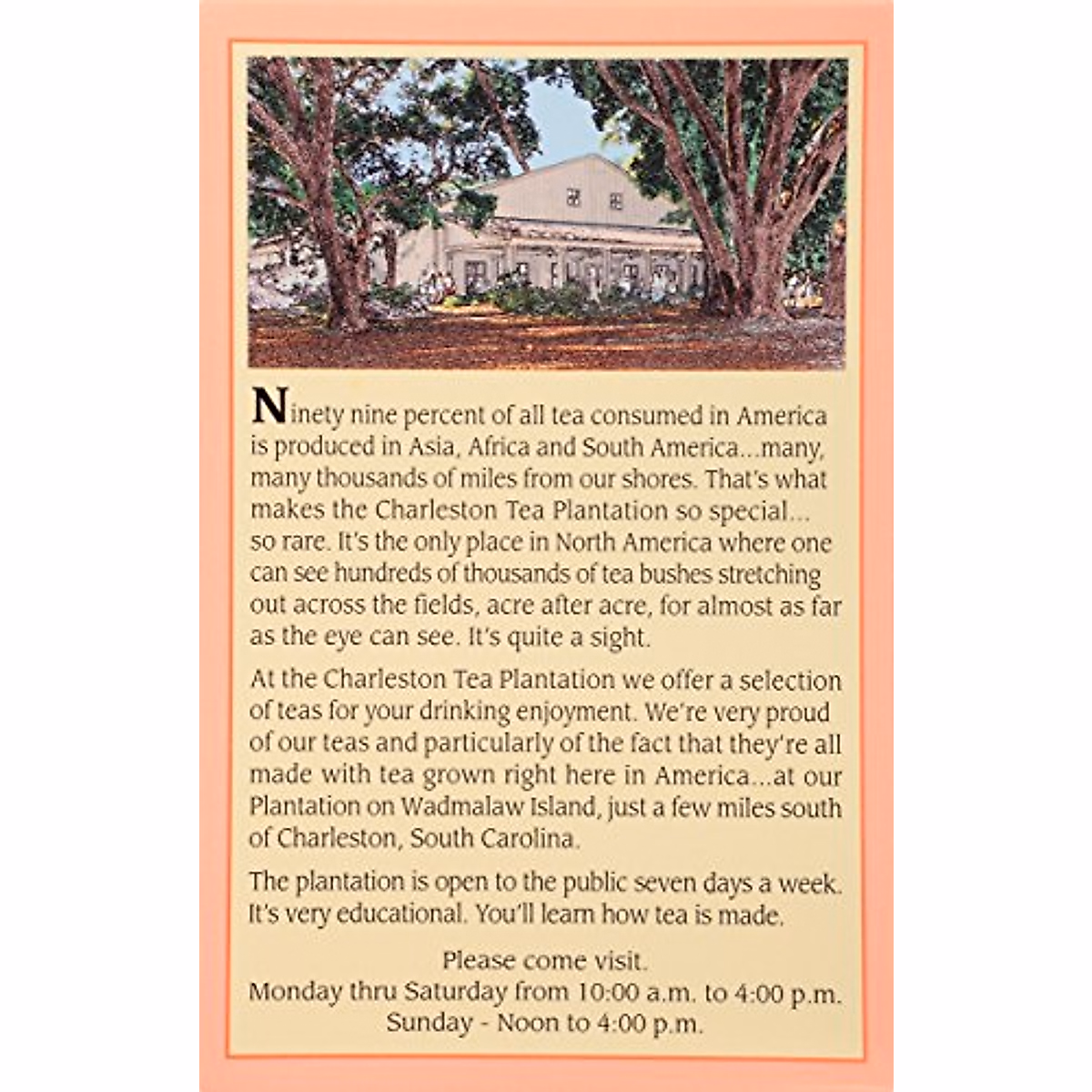 Ninety nine percent of all tea consumed in America is produced in Asia, Africa and South America...many, many thousands of miles from our shores. That's what makes the Charleston Tea Plantation so special... so rare. It's the only place in North America where one can see hundreds of thousands of tea bushes stretching out across the fields, acre after acre, for almost as far as the eye can see. It's quite a sight.

At the Charleston Tea Plantation we offer a selection of teas for your drinking enjoyment. We're very proud of our teas and particularly of the fact that they're all made with tea grown right here in America...at our Plantation on Wadmalaw Island, just a few miles south of Charleston, South Carolina.

The plantation is open to the public seven days a week. It's very educational. You'll learn how tea is made.

Please come visit.
Monday thru Saturday from 10:00 a.m. to 4:00 p.m.
Sunday - Noon to 4:00 p.m.